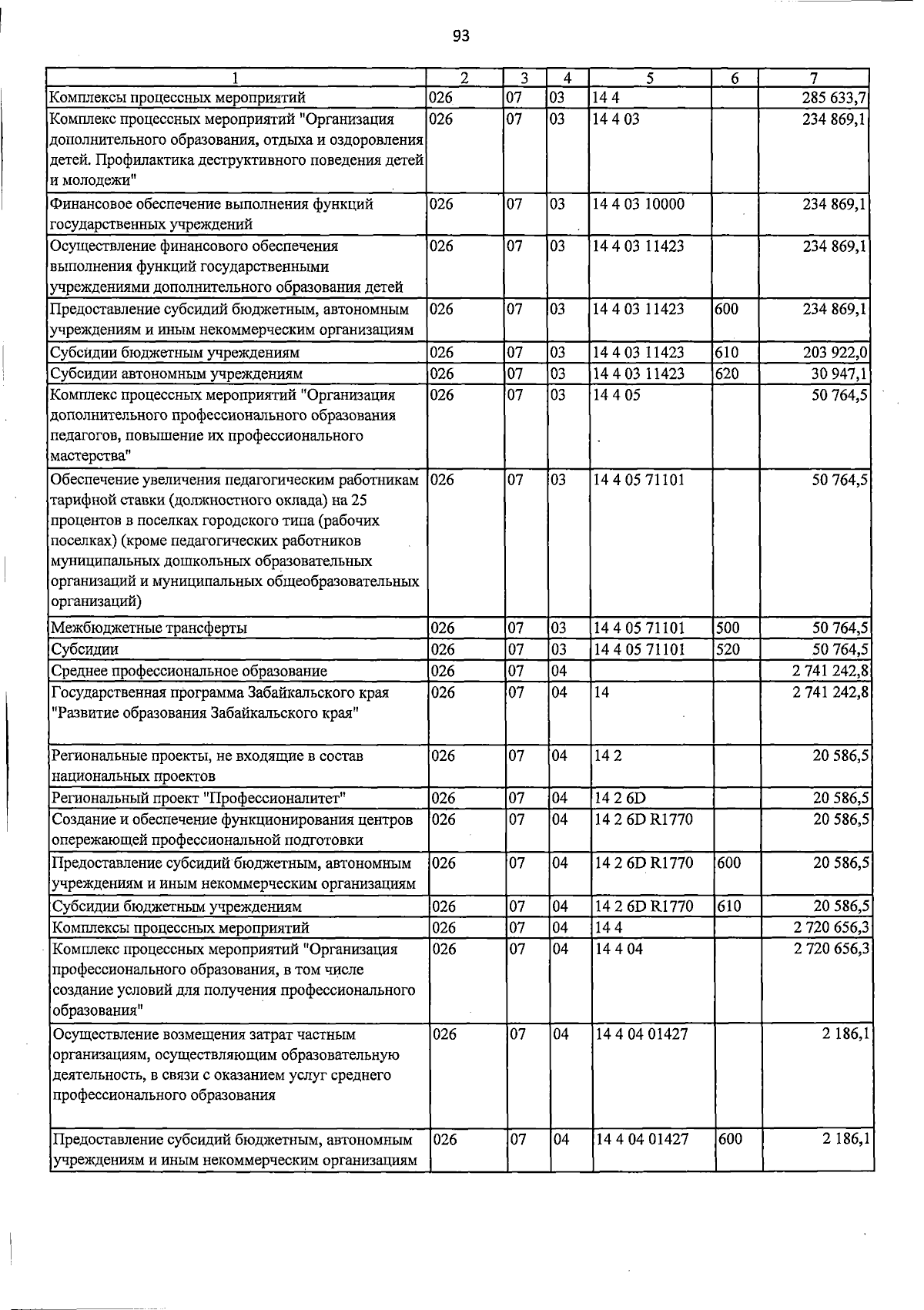 93

| 1 | 2 | 3 | 4 | 5 | 6 | 7 |
|---|---|---|---|---|---|---|
| Комплексы процессных мероприятий | 026 | 07 | 03 | 14 4 |  | 285 633,7 |
| Комплекс процессных мероприятий "Организация дополнительного образования, отдыха и оздоровления детей. Профилактика деструктивного поведения детей и молодежи" | 026 | 07 | 03 | 14 4 03 |  | 234 869,1 |
| Финансовое обеспечение выполнения функций государственных учреждений | 026 | 07 | 03 | 14 4 03 10000 |  | 234 869,1 |
| Осуществление финансового обеспечения выполнения функций государственными учреждениями дополнительного образования детей | 026 | 07 | 03 | 14 4 03 11423 |  | 234 869,1 |
| Предоставление субсидий бюджетным, автономным учреждениям и иным некоммерческим организациям | 026 | 07 | 03 | 14 4 03 11423 | 600 | 234 869,1 |
| Субсидии бюджетным учреждениям | 026 | 07 | 03 | 14 4 03 11423 | 610 | 203 922,0 |
| Субсидии автономным учреждениям | 026 | 07 | 03 | 14 4 03 11423 | 620 | 30 947,1 |
| Комплекс процессных мероприятий "Организация дополнительного профессионального образования педагогов, повышение их профессионального мастерства" | 026 | 07 | 03 | 14 4 05 |  | 50 764,5 |
| Обеспечение увеличения педагогическим работникам тарифной ставки (должностного оклада) на 25 процентов в поселках городского типа (рабочих поселках) (кроме педагогических работников муниципальных дошкольных образовательных организаций и муниципальных общеобразовательных организаций) | 026 | 07 | 03 | 14 4 05 71101 |  | 50 764,5 |
| Межбюджетные трансферты | 026 | 07 | 03 | 14 4 05 71101 | 500 | 50 764,5 |
| Субсидии | 026 | 07 | 03 | 14 4 05 71101 | 520 | 50 764,5 |
| Среднее профессиональное образование | 026 | 07 | 04 |  |  | 2 741 242,8 |
| Государственная программа Забайкальского края "Развитие образования Забайкальского края" | 026 | 07 | 04 | 14 |  | 2 741 242,8 |
| Региональные проекты, не входящие в состав национальных проектов | 026 | 07 | 04 | 14 2 |  | 20 586,5 |
| Региональный проект "Профессионалитет" | 026 | 07 | 04 | 14 2 6D |  | 20 586,5 |
| Создание и обеспечение функционирования центров опережающей профессиональной подготовки | 026 | 07 | 04 | 14 2 6D R1770 |  | 20 586,5 |
| Предоставление субсидий бюджетным, автономным учреждениям и иным некоммерческим организациям | 026 | 07 | 04 | 14 2 6D R1770 | 600 | 20 586,5 |
| Субсидии бюджетным учреждениям | 026 | 07 | 04 | 14 2 6D R1770 | 610 | 20 586,5 |
| Комплексы процессных мероприятий | 026 | 07 | 04 | 14 4 |  | 2 720 656,3 |
| Комплекс процессных мероприятий "Организация профессионального образования, в том числе создание условий для получения профессионального образования" | 026 | 07 | 04 | 14 4 04 |  | 2 720 656,3 |
| Осуществление возмещения затрат частным организациям, осуществляющим образовательную деятельность, в связи с оказанием услуг среднего профессионального образования | 026 | 07 | 04 | 14 4 04 01427 |  | 2 186,1 |
| Предоставление субсидий бюджетным, автономным учреждениям и иным некоммерческим организациям | 026 | 07 | 04 | 14 4 04 01427 | 600 | 2 186,1 |